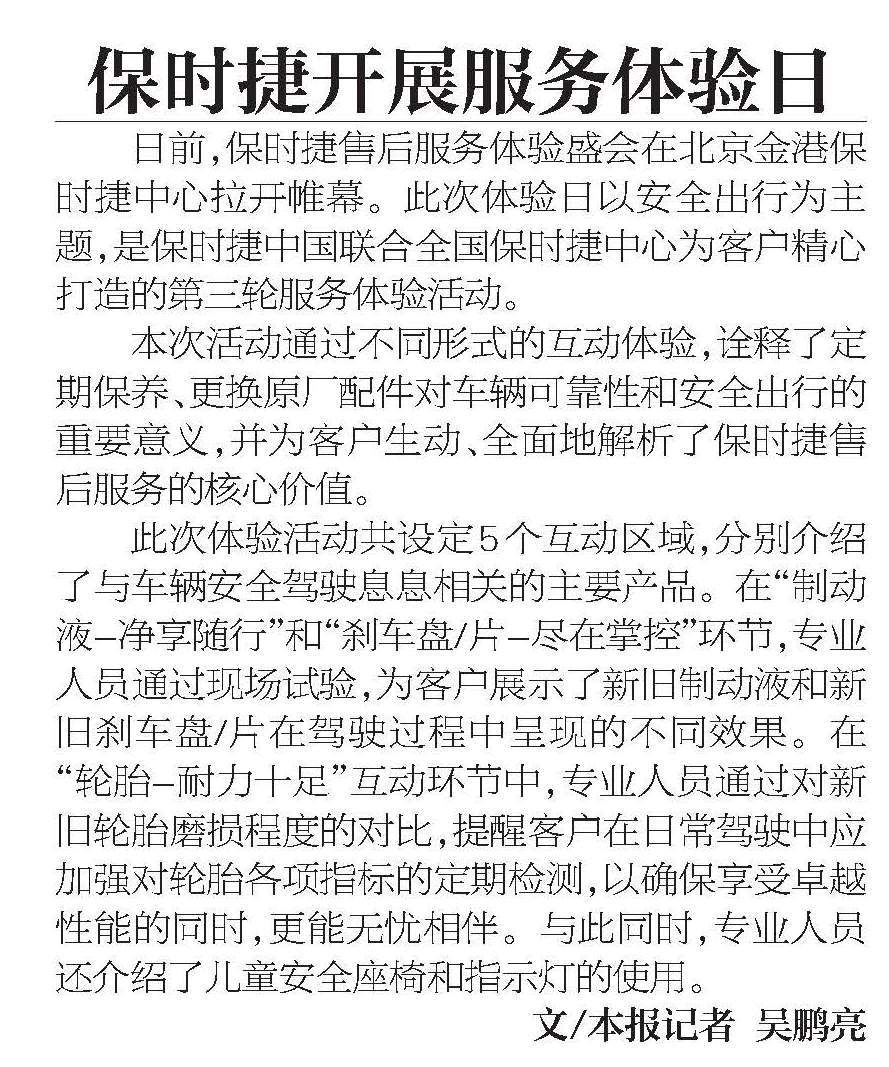 保时捷开展服务体验日

日前,保时捷售后服务体验盛会在北京金港保时捷中心拉开帷幕。此次体验日以安全出行为主题,是保时捷中国联合全国保时捷中心为客户精心打造的第三轮服务体验活动。

本次活动通过不同形式的互动体验,诠释了定期保养、更换原厂配件对车辆可靠性和安全出行的重要意义,并为客户生动、全面地解析了保时捷售后服务的核心价值。

此次体验活动共设定5个互动区域,分别介绍了与车辆安全驾驶息息相关的主要产品。在“制动液–净享随行”和“刹车盘/片–尽在掌控”环节,专业人员通过现场试验,为客户展示了新旧制动液和新旧刹车盘/片在驾驶过程中呈现的不同效果。在“轮胎–耐力十足”互动环节中,专业人员通过对新旧轮胎磨损程度的对比,提醒客户在日常驾驶中应加强对轮胎各项指标的定期检测,以确保享受卓越性能的同时,更能无忧相伴。与此同时,专业人员还介绍了儿童安全座椅和指示灯的使用。

文/本报记者 吴鹏亮